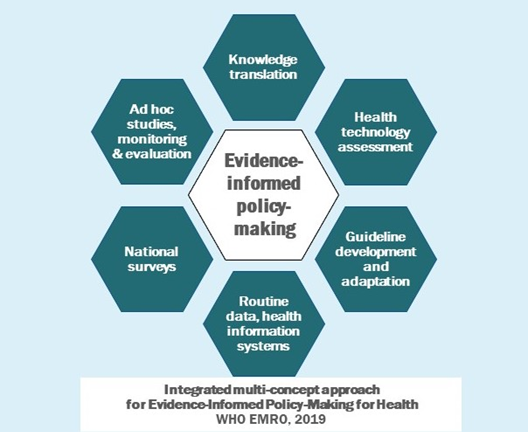 Knowledge translation

Ad hoc studies, monitoring & evaluation

Health technology assessment

Evidence-informed policy-making

National surveys

Guideline development and adaptation

Routine data, health information systems

Integrated multi-concept approach for Evidence-Informed Policy-Making for Health
WHO EMRO, 2019